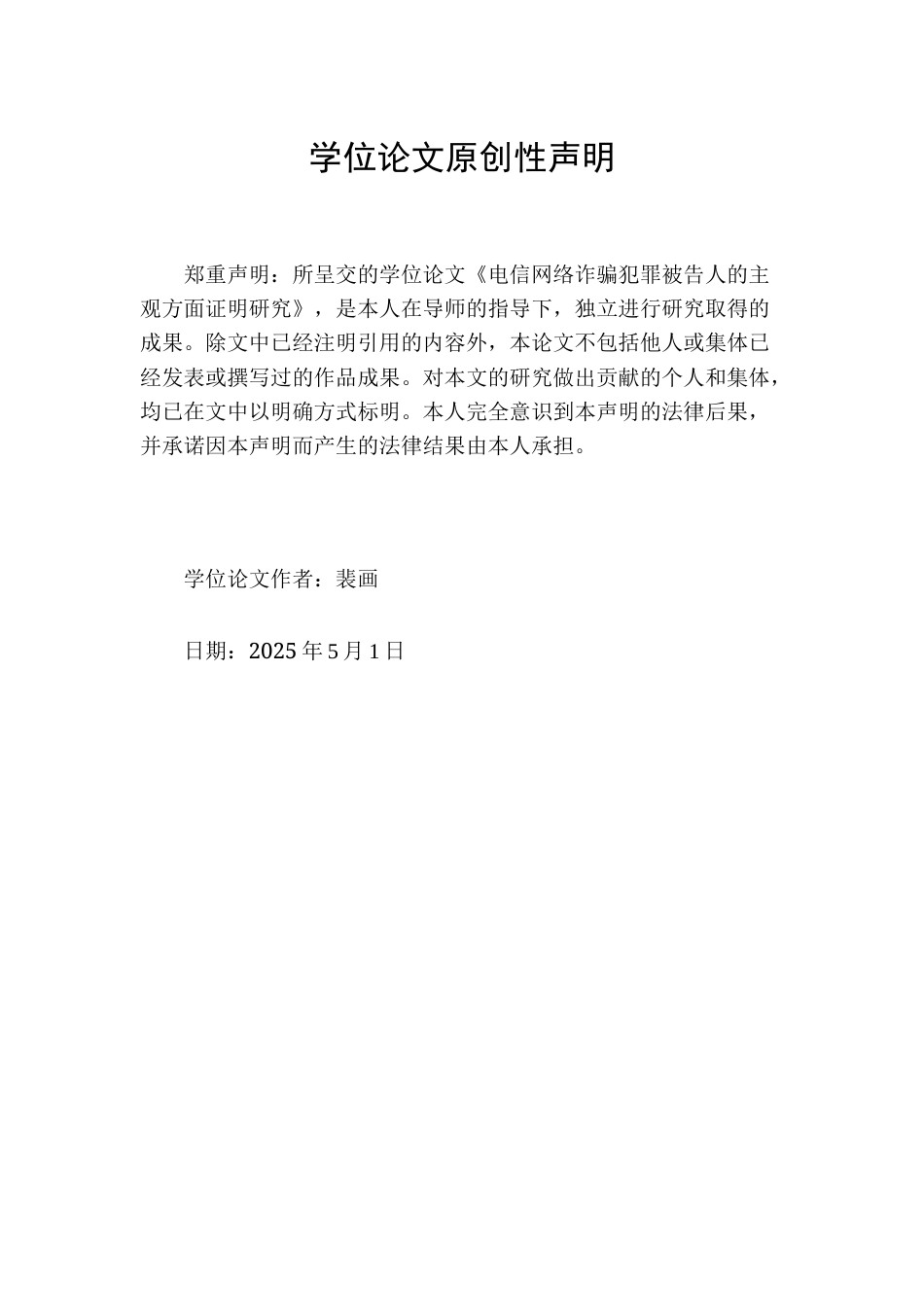 学位论文原创性声明

郑重声明：所呈交的学位论文《电信网络诈骗犯罪被告人的主观方面证明研究》，是本人在导师的指导下，独立进行研究取得的成果。除文中已经注明引用的内容外，本论文不包括他人或集体已经发表或撰写过的作品成果。对本文的研究做出贡献的个人和集体，均已在文中以明确方式标明。本人完全意识到本声明的法律后果，并承诺因本声明而产生的法律结果由本人承担。

学位论文作者：裴画

日期：2025 年 5 月 1 日